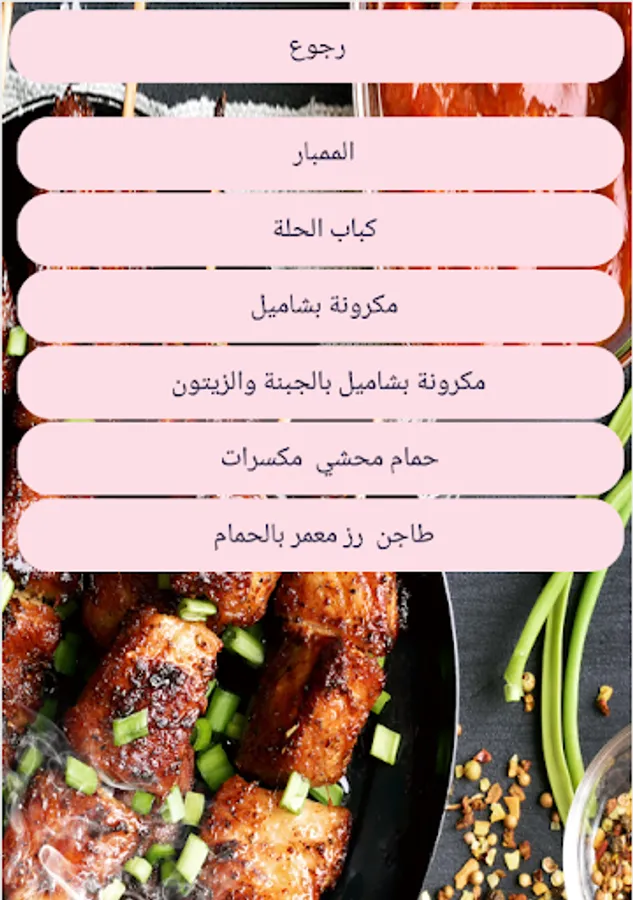 رجوع

الممبار

كباب الحلة

مكرونة بشاميل

مكرونة بشاميل بالجبنة والزيتون

حمام محشي مكسرات

طاجن رز معمر بالحمام